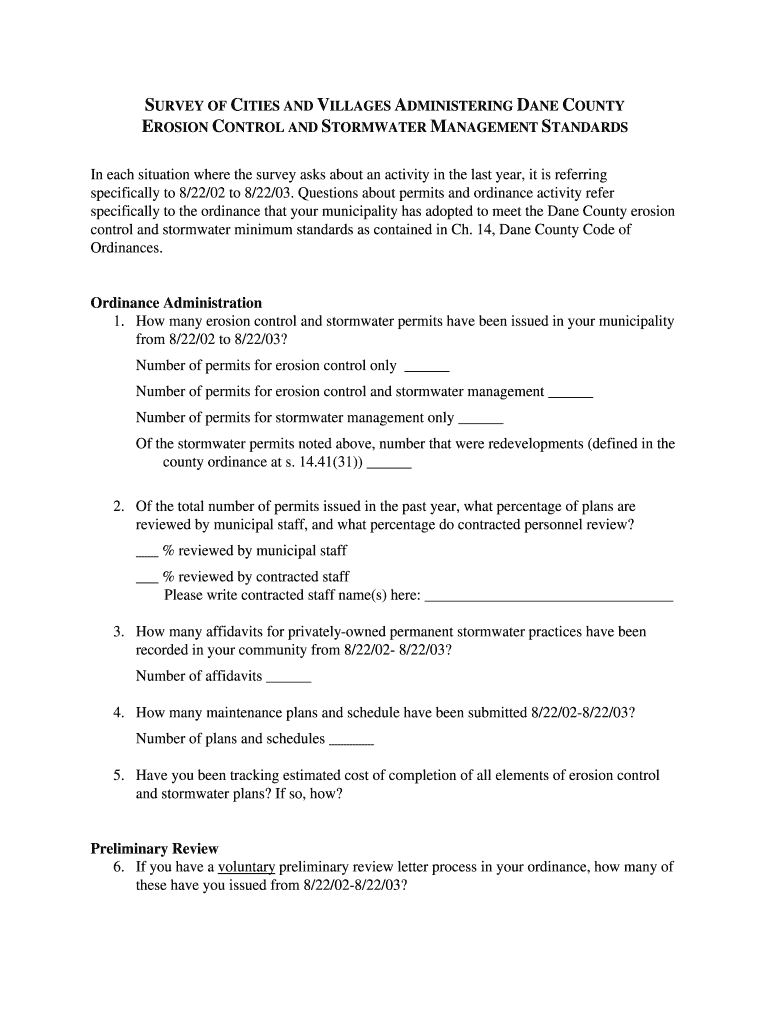 SURVEY OF CITIES AND VILLAGES ADMINISTERING DANE COUNTY EROSION CONTROL AND STORMWATER MANAGEMENT STANDARDS

In each situation where the survey asks about an activity in the last year, it is referring specifically to 8/22/02 to 8/22/03. Questions about permits and ordinance activity refer specifically to the ordinance that your municipality has adopted to meet the Dane County erosion control and stormwater minimum standards as contained in Ch. 14, Dane County Code of Ordinances.

Ordinance Administration

1. How many erosion control and stormwater permits have been issued in your municipality from 8/22/02 to 8/22/03?

Number of permits for erosion control only ______

Number of permits for erosion control and stormwater management ______

Number of permits for stormwater management only ______

Of the stormwater permits noted above, number that were redevelopments (defined in the county ordinance at s. 14.41(31)) ______

2. Of the total number of permits issued in the past year, what percentage of plans are reviewed by municipal staff, and what percentage do contracted personnel review?

___ % reviewed by municipal staff

___ % reviewed by contracted staff
Please write contracted staff name(s) here: ________________________________

3. How many affidavits for privately-owned permanent stormwater practices have been recorded in your community from 8/22/02- 8/22/03?

Number of affidavits ______

4. How many maintenance plans and schedule have been submitted 8/22/02-8/22/03?

Number of plans and schedules ______

5. Have you been tracking estimated cost of completion of all elements of erosion control and stormwater plans? If so, how?

Preliminary Review

6. If you have a voluntary preliminary review letter process in your ordinance, how many of these have you issued from 8/22/02-8/22/03?